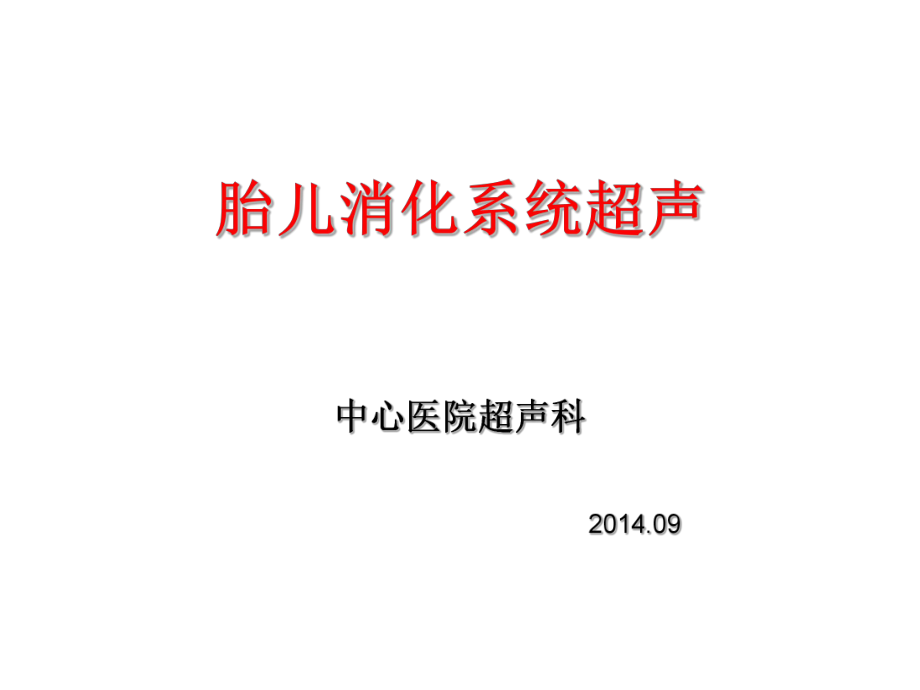 胎儿消化系统超声

中心医院超声科

2014.09